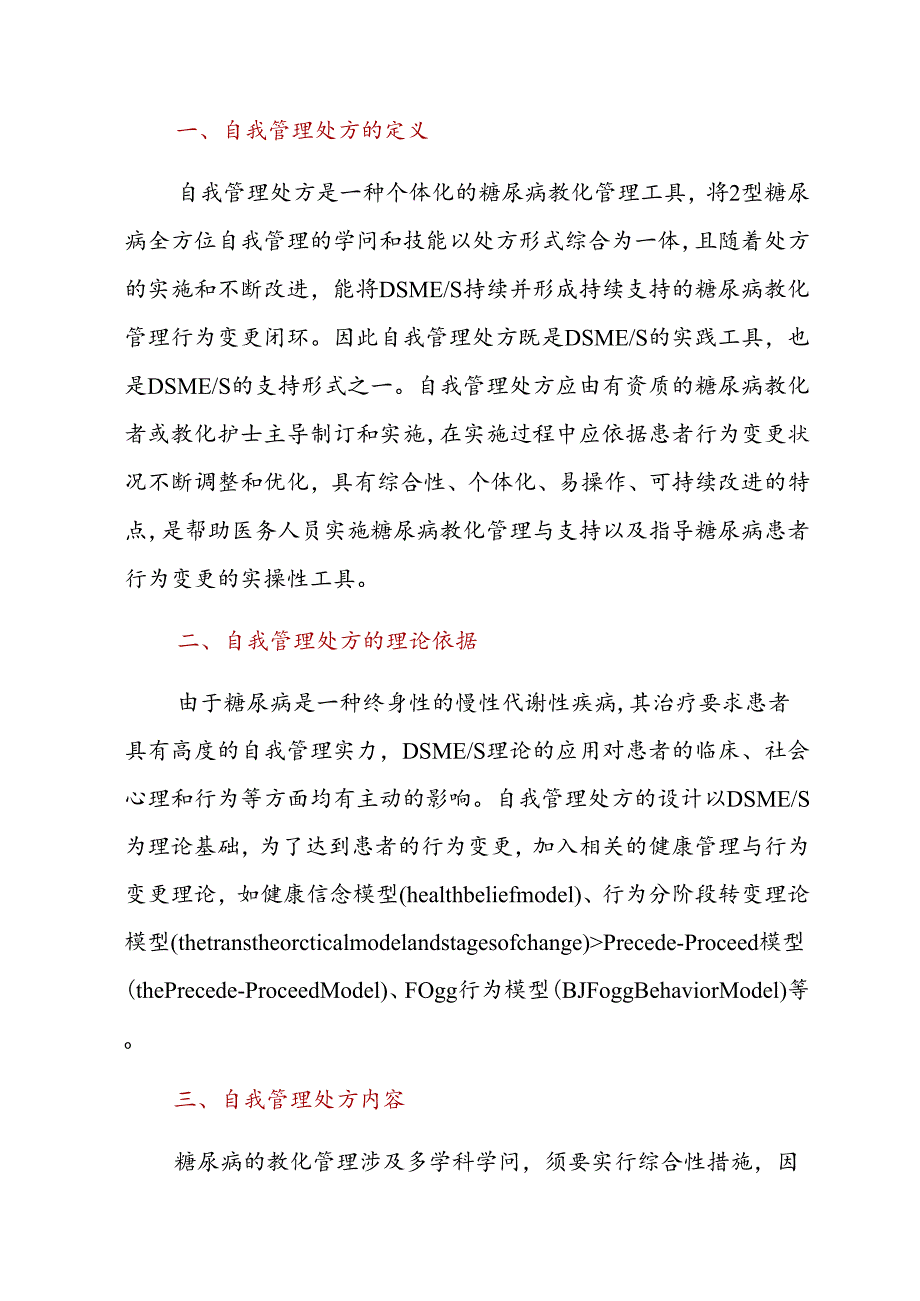 一、自我管理处方的定义

自我管理处方是一种个体化的糖尿病教化管理工具，将2型糖尿病全方位自我管理的学问和技能以处方形式综合为一体，且随着处方的实施和不断改进，能将DSME/S持续并形成持续支持的糖尿病教化管理行为变更闭环。因此自我管理处方既是DSME/S的实践工具，也是DSME/S的支持形式之一。自我管理处方应由有资质的糖尿病教化者或教化护士主导制订和实施，在实施过程中应依据患者行为变更状况不断调整和优化，具有综合性、个体化、易操作、可持续改进的特点，是帮助医务人员实施糖尿病教化管理与支持以及指导糖尿病患者行为变更的实操性工具。

二、自我管理处方的理论依据

由于糖尿病是一种终身性的慢性代谢性疾病，其治疗要求患者具有高度的自我管理实力，DSME/S理论的应用对患者的临床、社会心理和行为等方面均有主动的影响。自我管理处方的设计以DSME/S为理论基础，为了达到患者的行为变更，加入相关的健康管理与行为变更理论，如健康信念模型(healthbeliefmodel)、行为分阶段转变理论模型(thetranstheorcticalmodelandstagesofchange)>Precede-Proceed模型(thePrecede-ProceedModel)、FOgg行为模型(BJFoggBehaviorModel)等。

三、自我管理处方内容

糖尿病的教化管理涉及多学科学问，须要实行综合性措施，因